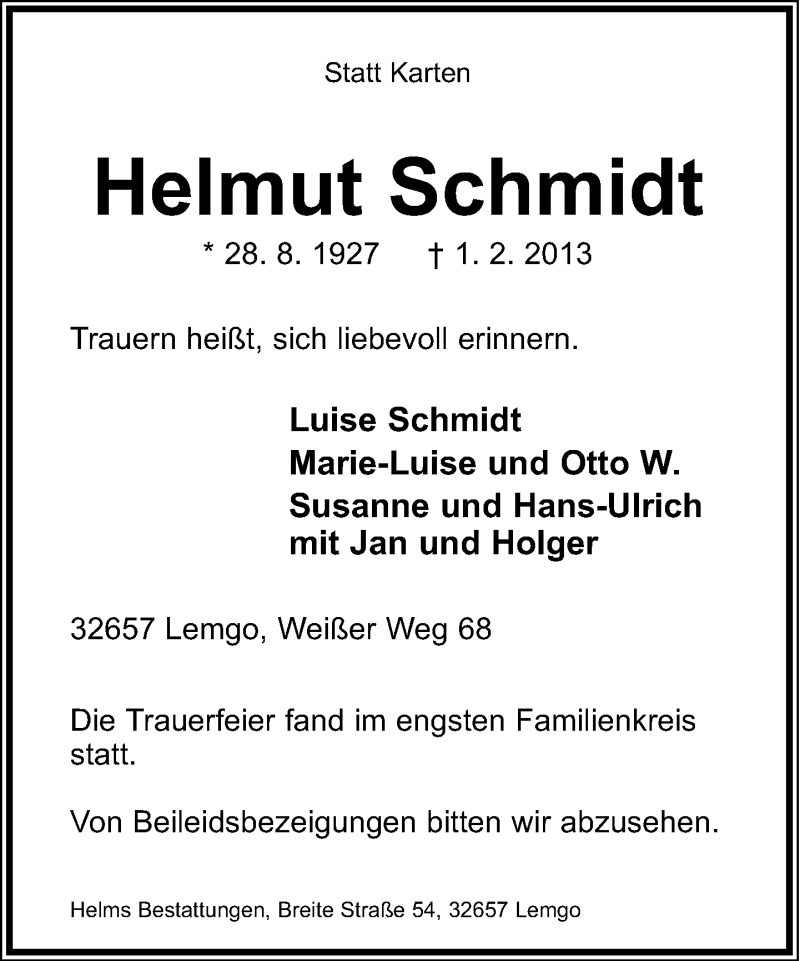 Statt Karten

Helmut Schmidt

* 28. 8. 1927 † 1. 2. 2013

Trauern heißt, sich liebevoll erinnern.

Luise Schmidt
Marie-Luise und Otto W.
Susanne und Hans-Ulrich
mit Jan und Holger

32657 Lemgo, Weißer Weg 68

Die Trauerfeier fand im engsten Familienkreis statt.

Von Beileidsbezeigungen bitten wir abzusehen.

Helms Bestattungen, Breite Straße 54, 32657 Lemgo